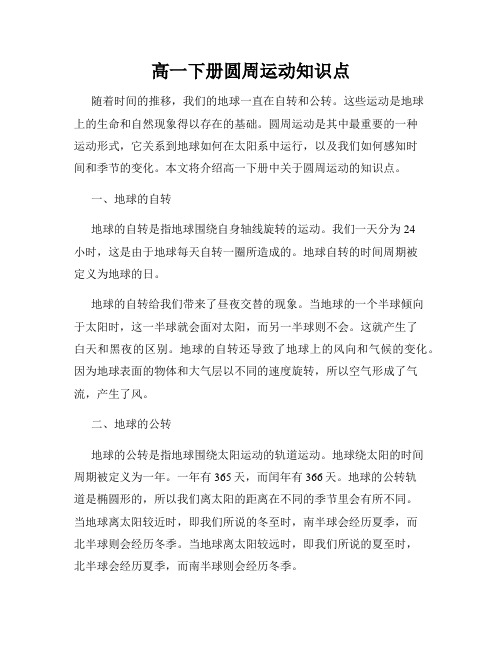 高一下册圆周运动知识点

随着时间的推移，我们的地球一直在自转和公转。这些运动是地球上的生命和自然现象得以存在的基础。圆周运动是其中最重要的一种运动形式，它关系到地球如何在太阳系中运行，以及我们如何感知时间和季节的变化。本文将介绍高一下册中关于圆周运动的知识点。

一、地球的自转

地球的自转是指地球围绕自身轴线旋转的运动。我们一天分为24小时，这是由于地球每天自转一圈所造成的。地球自转的时间周期被定义为地球的日。

地球的自转给我们带来了昼夜交替的现象。当地球的一个半球倾向于太阳时，这一半球就会面对太阳，而另一半球则不会。这就产生了白天和黑夜的区别。地球的自转还导致了地球上的风向和气候的变化。因为地球表面的物体和大气层以不同的速度旋转，所以空气形成了气流，产生了风。

二、地球的公转

地球的公转是指地球围绕太阳运动的轨道运动。地球绕太阳的时间周期被定义为一年。一年有365天，而闰年有366天。地球的公转轨道是椭圆形的，所以我们离太阳的距离在不同的季节里会有所不同。当地球离太阳较近时，即我们所说的冬至时，南半球会经历夏季，而北半球则会经历冬季。当地球离太阳较远时，即我们所说的夏至时，北半球会经历夏季，而南半球则会经历冬季。